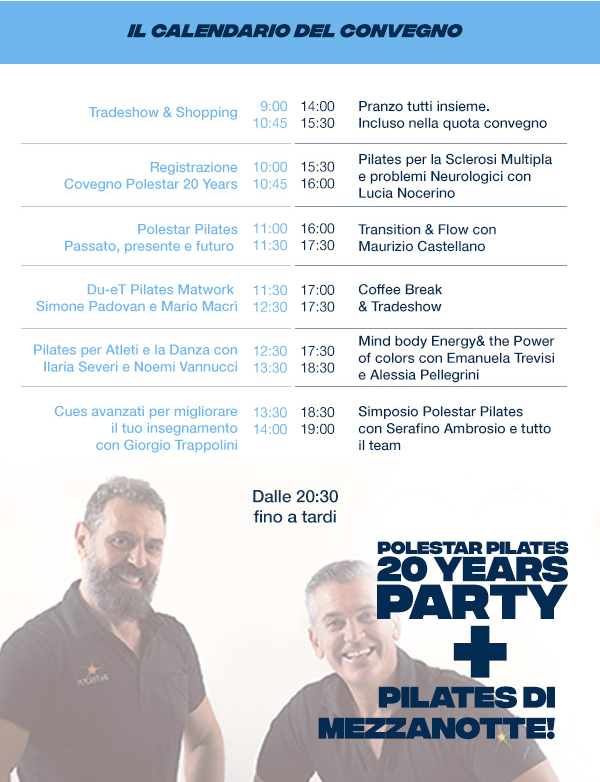 IL CALENDARIO DEL CONVEGNO

Tradeshow & Shopping 9:00 10:45

Registrazione Covegno Polestar 20 Years 10:00 10:45

Polestar Pilates Passato, presente e futuro 11:00 11:30

Du-eT Pilates Matwork Simone Padovan e Mario Macrì 11:30 12:30

Pilates per Atleti e la Danza con Ilaria Severi e Noemi Vannucci 12:30 13:30

Cues avanzati per migliorare il tuo insegnamento con Giorgio Trappolini 13:30 14:00

14:00 15:30 Pranzo tutti insieme. Incluso nella quota convegno

15:30 16:00 Pilates per la Sclerosi Multipla e problemi Neurologici con Lucia Nocerino

16:00 17:30 Transition & Flow con Maurizio Castellano

17:00 17:30 Coffee Break & Tradeshow

17:30 18:30 Mind body Energy& the Power of colors con Emanuela Trevisi e Alessia Pellegrini

18:30 19:00 Simposio Polestar Pilates con Serafino Ambrosio e tutto il team

Dalle 20:30 fino a tardi

POLESTAR PILATES 20 YEARS PARTY + PILATES DI MEZZANOTTE!

POLESTAR